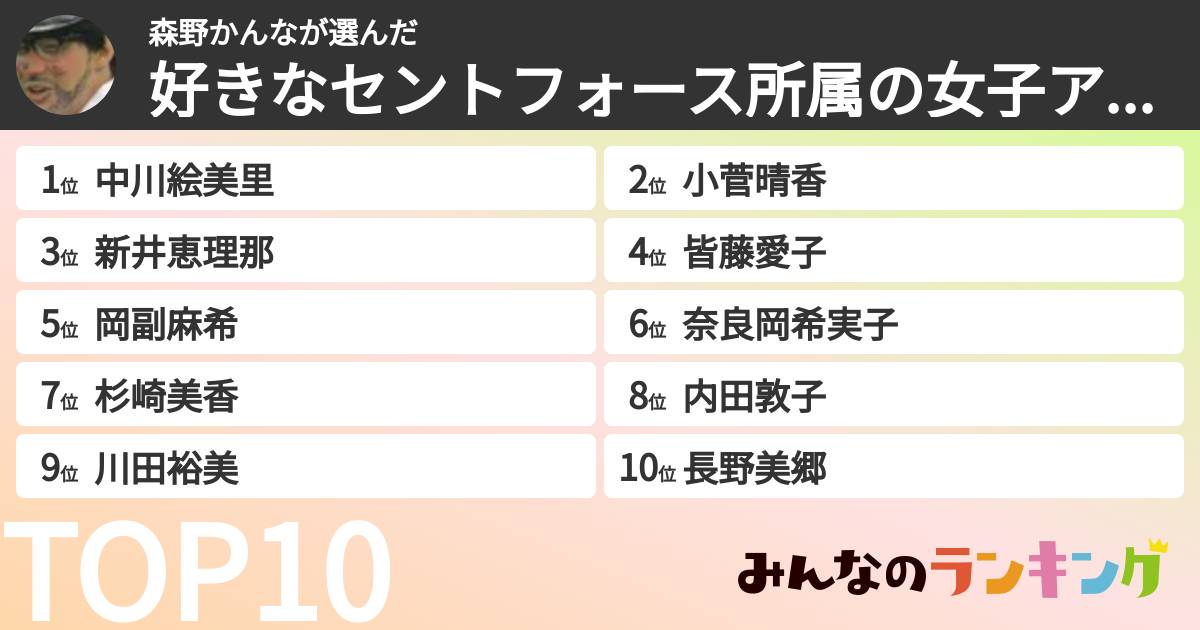 森野かんなが選んだ
好きなセントフォース所属の女子ア...

1位 中川絵美里
2位 小菅晴香
3位 新井恵理那
4位 皆藤愛子
5位 岡副麻希
6位 奈良岡希実子
7位 杉崎美香
8位 内田敦子
9位 川田裕美
10位 長野美郷

TOP10

みんなのランキング